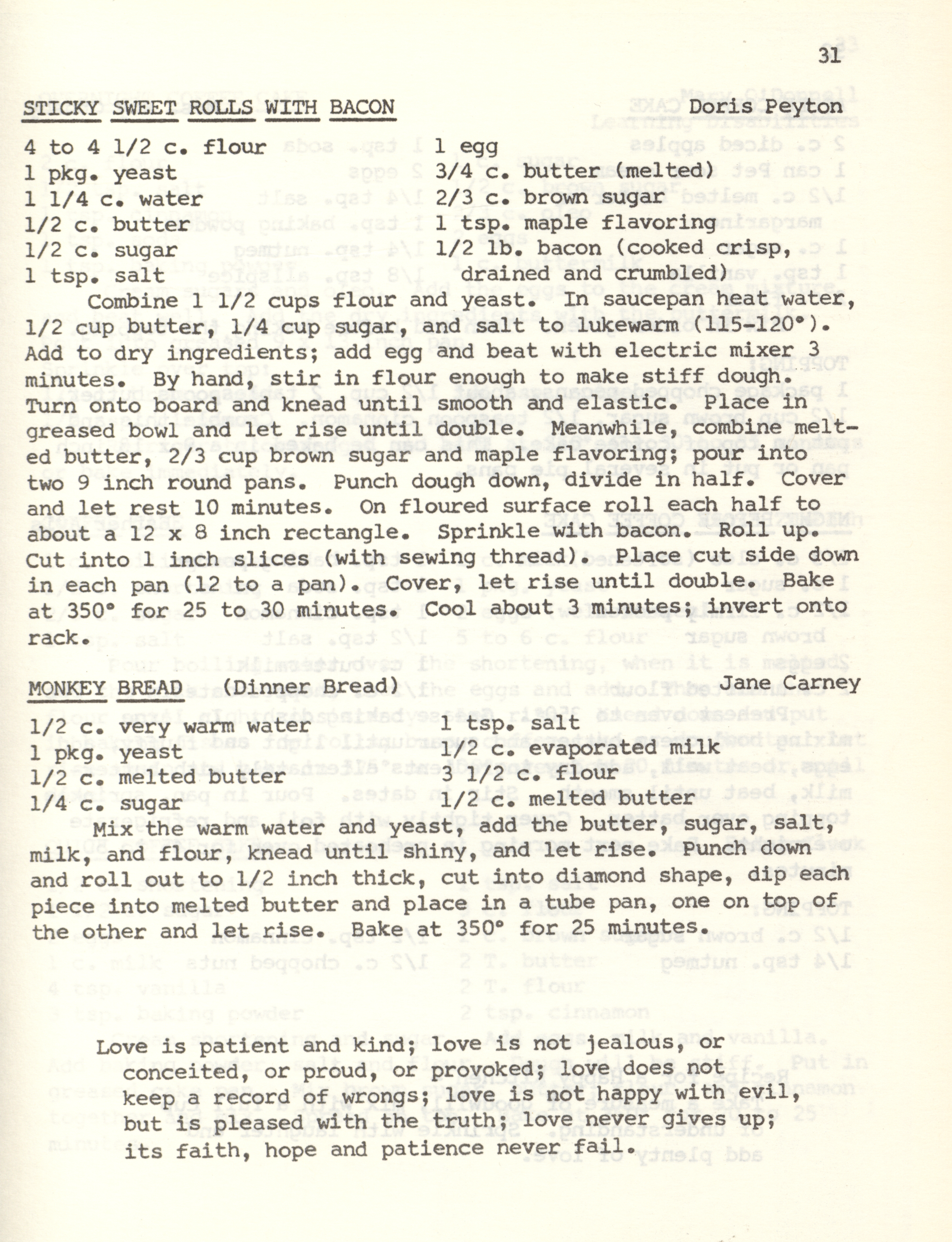 31

STICKY SWEET ROLLS WITH BACON Doris Peyton

4 to 4 1/2 c. flour
1 pkg. yeast
1 1/4 c. water
1/2 c. butter
1/2 c. sugar
1 tsp. salt

1 egg
3/4 c. butter (melted)
2/3 c. brown sugar
1 tsp. maple flavoring
1/2 lb. bacon (cooked crisp, drained and crumbled)

Combine 1 1/2 cups flour and yeast. In saucepan heat water, 1/2 cup butter, 1/4 cup sugar, and salt to lukewarm (115-120°). Add to dry ingredients; add egg and beat with electric mixer 3 minutes. By hand, stir in flour enough to make stiff dough. Turn onto board and knead until smooth and elastic. Place in greased bowl and let rise until double. Meanwhile, combine melted butter, 2/3 cup brown sugar and maple flavoring; pour into two 9 inch round pans. Punch dough down, divide in half. Cover and let rest 10 minutes. On floured surface roll each half to about a 12 x 8 inch rectangle. Sprinkle with bacon. Roll up. Cut into 1 inch slices (with sewing thread). Place cut side down in each pan (12 to a pan). Cover, let rise until double. Bake at 350° for 25 to 30 minutes. Cool about 3 minutes; invert onto rack.

MONKEY BREAD (Dinner Bread) Jane Carney

1/2 c. very warm water
1 pkg. yeast
1/2 c. melted butter
1/4 c. sugar

1 tsp. salt
1/2 c. evaporated milk
3 1/2 c. flour
1/2 c. melted butter

Mix the warm water and yeast, add the butter, sugar, salt, milk, and flour, knead until shiny, and let rise. Punch down and roll out to 1/2 inch thick, cut into diamond shape, dip each piece into melted butter and place in a tube pan, one on top of the other and let rise. Bake at 350° for 25 minutes.

Love is patient and kind; love is not jealous, or conceited, or proud, or provoked; love does not keep a record of wrongs; love is not happy with evil, but is pleased with the truth; love never gives up; its faith, hope and patience never fail.